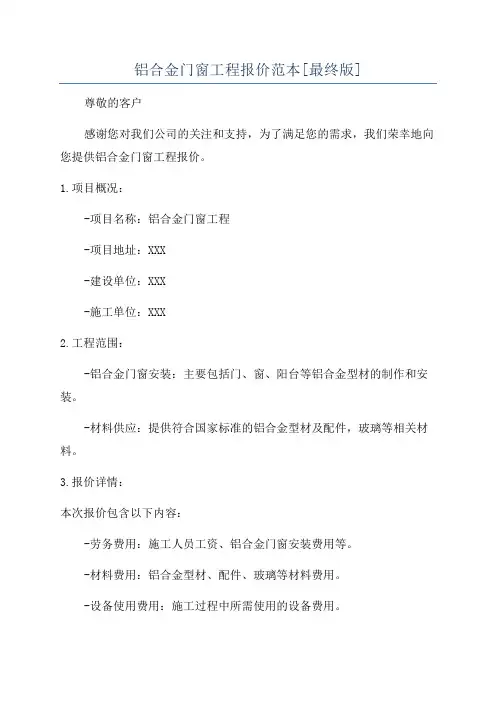 铝合金门窗工程报价范本[最终版]

尊敬的客户

感谢您对我们公司的关注和支持，为了满足您的需求，我们荣幸地向您提供铝合金门窗工程报价。

1.项目概况：

-项目名称：铝合金门窗工程

-项目地址：XXX

-建设单位：XXX

-施工单位：XXX

2.工程范围：

-铝合金门窗安装：主要包括门、窗、阳台等铝合金型材的制作和安装。

-材料供应：提供符合国家标准的铝合金型材及配件，玻璃等相关材料。

3.报价详情：

本次报价包含以下内容：

-劳务费用：施工人员工资、铝合金门窗安装费用等。

-材料费用：铝合金型材、配件、玻璃等材料费用。

-设备使用费用：施工过程中所需使用的设备费用。